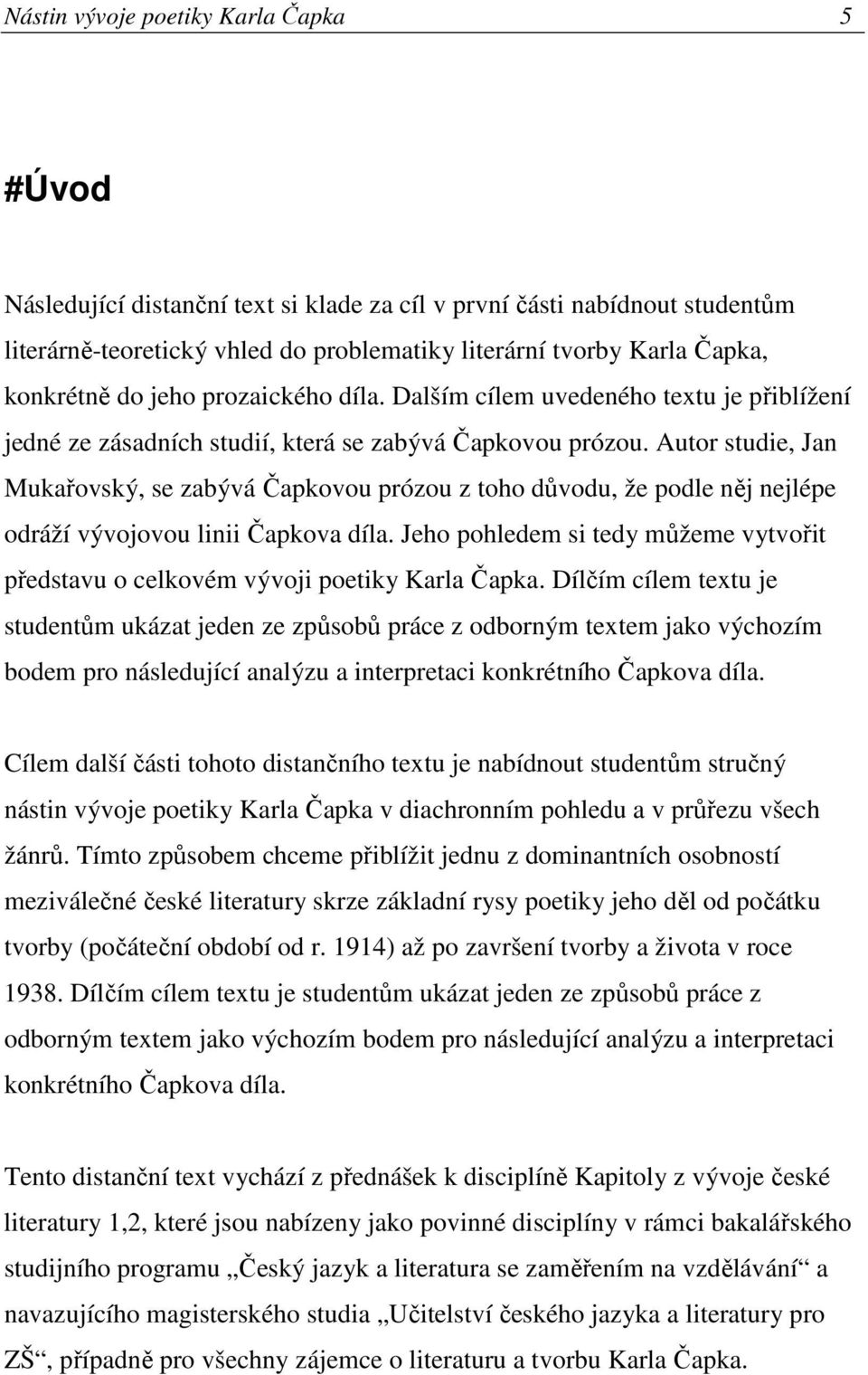 Nástin vývoje poetiky Karla Čapka 5

#Úvod

Následující distanční text si klade za cíl v první části nabídnout studentům literárně-teoretický vhled do problematiky literární tvorby Karla Čapka, konkrétně do jeho prozaického díla. Dalším cílem uvedeného textu je přiblížení jedné ze zásadních studií, která se zabývá Čapkovou prózou. Autor studie, Jan Mukařovský, se zabývá Čapkovou prózou z toho důvodu, že podle něj nejlépe odráží vývojovou linii Čapkova díla. Jeho pohledem si tedy můžeme vytvořit představu o celkovém vývoji poetiky Karla Čapka. Dílčím cílem textu je studentům ukázat jeden ze způsobů práce z odborným textem jako výchozím bodem pro následující analýzu a interpretaci konkrétního Čapkova díla.

Cílem další části tohoto distančního textu je nabídnout studentům stručný nástin vývoje poetiky Karla Čapka v diachronním pohledu a v průřezu všech žánrů. Tímto způsobem chceme přiblížit jednu z dominantních osobností meziválečné české literatury skrze základní rysy poetiky jeho děl od počátku tvorby (počáteční období od r. 1914) až po završení tvorby a života v roce 1938. Dílčím cílem textu je studentům ukázat jeden ze způsobů práce z odborným textem jako výchozím bodem pro následující analýzu a interpretaci konkrétního Čapkova díla.

Tento distanční text vychází z přednášek k disciplíně Kapitoly z vývoje české literatury 1,2, které jsou nabízeny jako povinné disciplíny v rámci bakalářského studijního programu „Český jazyk a literatura se zaměřením na vzdělávání“ a navazujícího magisterského studia „Učitelství českého jazyka a literatury pro ZŠ“, případně pro všechny zájemce o literaturu a tvorbu Karla Čapka.